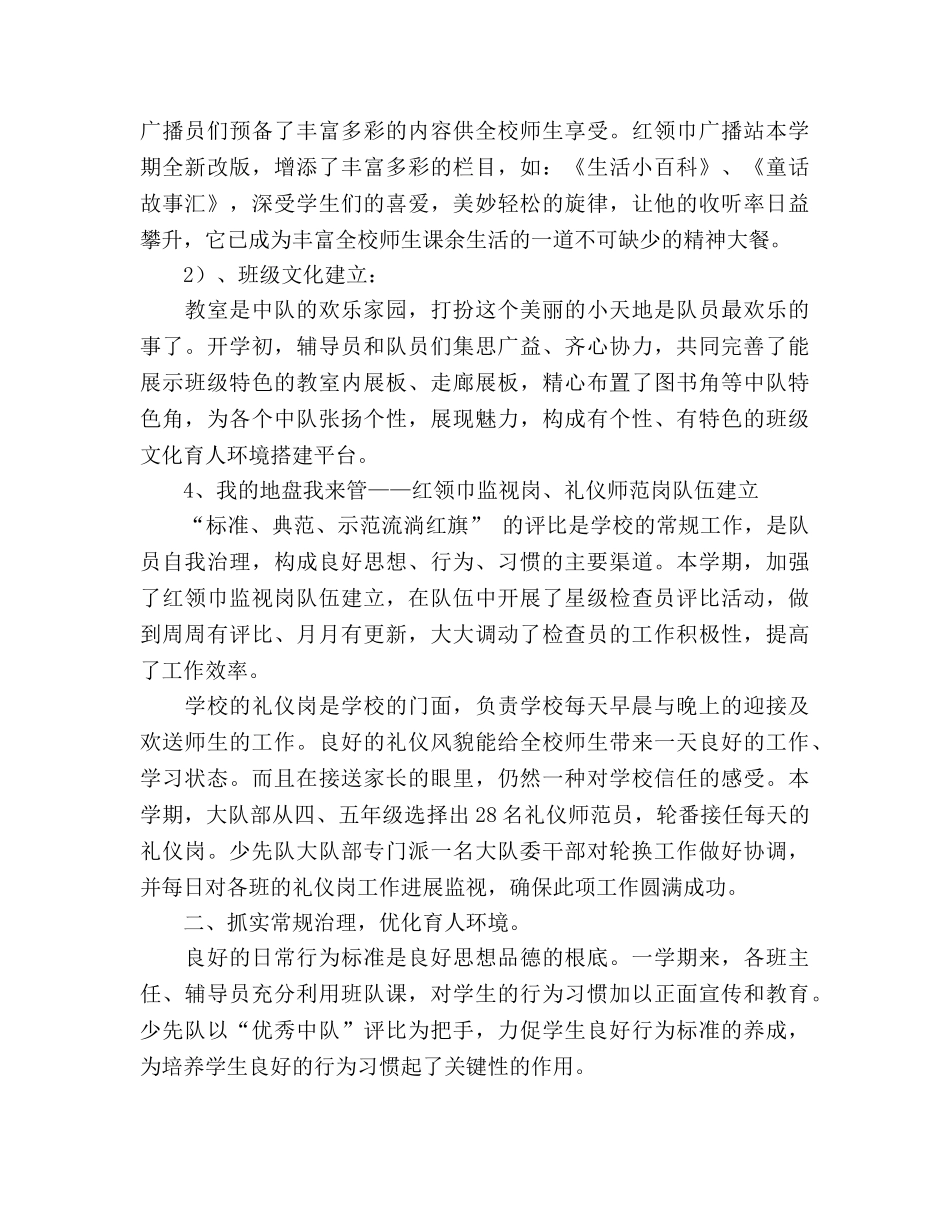 广播员们预备了丰富多彩的内容供全校师生享受。红领巾广播站本学期全新改版，增添了丰富多彩的栏目，如：《生活小百科》、《童话故事汇》，深受学生们的喜爱，美妙轻松的旋律，让他的收听率日益攀升，它已成为丰富全校师生课余生活的一道不可缺少的精神大餐。

2）、班级文化建立：

教室是中队的欢乐家园，打扮这个美丽的小天地是队员最欢乐的事了。开学初，辅导员和队员们集思广益、齐心协力，共同完善了能展示班级特色的教室内展板、走廊展板，精心布置了图书角等中队特色角，为各个中队张扬个性，展现魅力，构成有个性、有特色的班级文化育人环境搭建平台。

4、我的地盘我来管——红领巾监视岗、礼仪师范岗队伍建立

“标准、典范、示范流淌红旗” 的评比是学校的常规工作，是队员自我治理，构成良好思想、行为、习惯的主要渠道。本学期，加强了红领巾监视岗队伍建立，在队伍中开展了星级检查员评比活动，做到周周有评比、月月有更新，大大调动了检查员的工作积极性，提高了工作效率。

学校的礼仪岗是学校的门面，负责学校每天早晨与晚上的迎接及欢送师生的工作。良好的礼仪风貌能给全校师生带来一天良好的工作、学习状态。而且在接送家长的眼里，仍然一种对学校信任的感受。本学期，大队部从四、五年级选择出28名礼仪师范员，轮番接任每天的礼仪岗。少先队大队部专门派一名大队委干部对轮换工作做好协调，并每日对各班的礼仪岗工作进展监视，确保此项工作圆满成功。

二、抓实常规治理，优化育人环境。

良好的日常行为标准是良好思想品德的根底。一学期来，各班主任、辅导员充分利用班队课，对学生的行为习惯加以正面宣传和教育。少先队以“优秀中队”评比为把手，力促学生良好行为标准的养成，为培养学生良好的行为习惯起了关键性的作用。